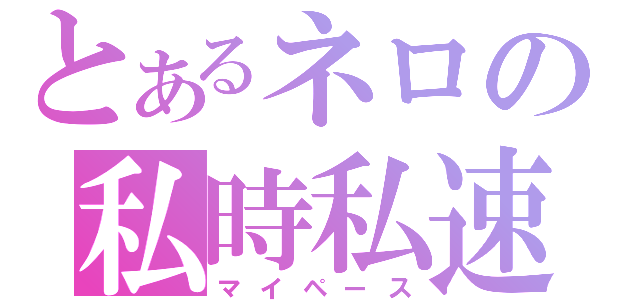 とあるネロの
私時私速
マイペース